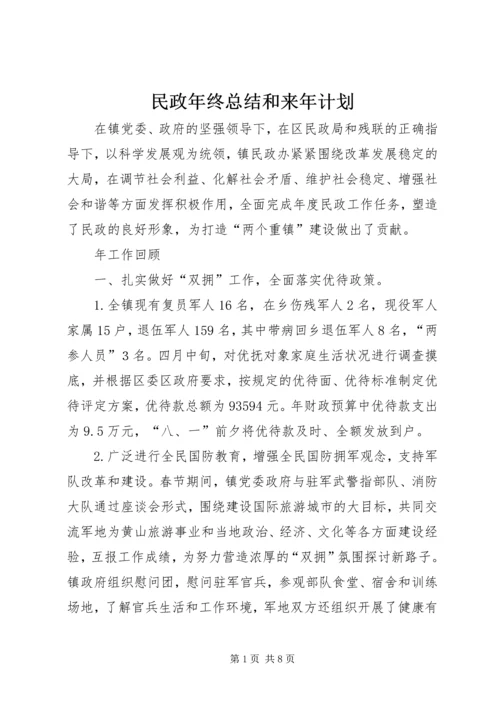 民政年终总结和来年计划

在镇党委、政府的坚强领导下，在区民政局和残联的正确指导下，以科学发展观为统领，镇民政办紧紧围绕改革发展稳定的大局，在调节社会利益、化解社会矛盾、维护社会稳定、增强社会和谐等方面发挥积极作用，全面完成年度民政工作任务，塑造了民政的良好形象，为打造“两个重镇”建设做出了贡献。

年工作回顾

一、扎实做好“双拥”工作，全面落实优待政策。

1.全镇现有复员军人16名，在乡伤残军人2名，现役军人家属15户，退伍军人159名，其中带病回乡退伍军人8名，“两参人员”3名。四月中旬，对优抚对象家庭生活状况进行调查摸底，并根据区委区政府要求，按规定的优待面、优待标准制定优待评定方案，优待款总额为93594元。年财政预算中优待款支出为9.5万元，“八、一”前夕将优待款及时、全额发放到户。

2.广泛进行全民国防教育，增强全民国防拥军观念，支持军队改革和建设。春节期间，镇党委政府与驻军武警指部队、消防大队通过座谈会形式，围绕建设国际旅游城市的大目标，共同交流军地为黄山旅游事业和当地政治、经济、文化等各方面建设经验，互报工作成绩，为努力营造浓厚的“双拥”氛围探讨新路子。镇政府组织慰问团，慰问驻军官兵，参观部队食堂、宿舍和训练场地，了解官兵生活和工作环境，军地双方还组织开展了健康有

第1页 共8页